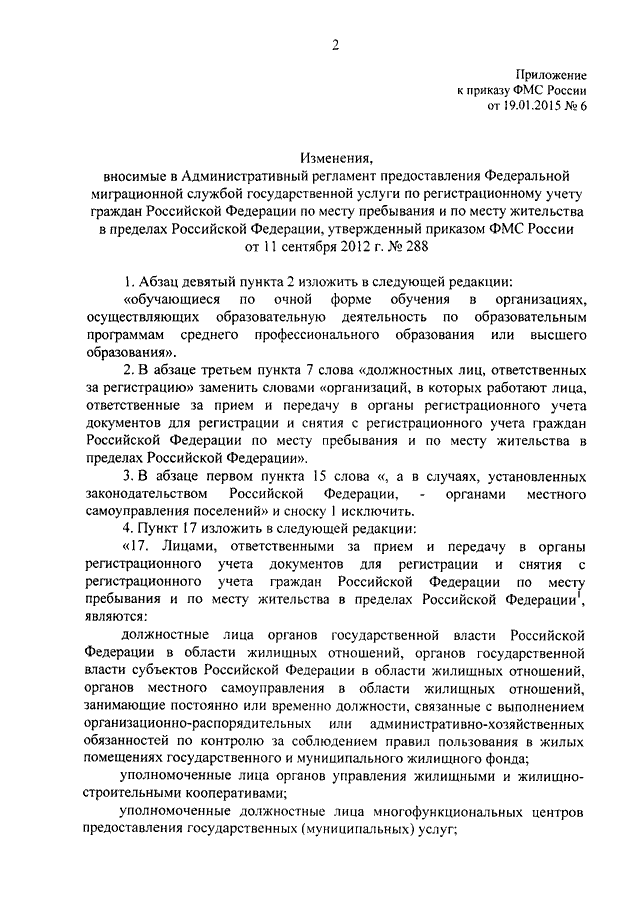 2

Приложение
к приказу ФМС России
от 19.01.2015 № 6

Изменения,
вносимые в Административный регламент предоставления Федеральной миграционной службой государственной услуги по регистрационному учету граждан Российской Федерации по месту пребывания и по месту жительства в пределах Российской Федерации, утвержденный приказом ФМС России от 11 сентября 2012 г. № 288

1. Абзац девятый пункта 2 изложить в следующей редакции:

«обучающиеся по очной форме обучения в организациях, осуществляющих образовательную деятельность по образовательным программам среднего профессионального образования или высшего образования».

2. В абзаце третьем пункта 7 слова «должностных лиц, ответственных за регистрацию» заменить словами «организаций, в которых работают лица, ответственные за прием и передачу в органы регистрационного учета документов для регистрации и снятия с регистрационного учета граждан Российской Федерации по месту пребывания и по месту жительства в пределах Российской Федерации».

3. В абзаце первом пункта 15 слова «, а в случаях, установленных законодательством Российской Федерации, - органами местного самоуправления поселений» и сноску 1 исключить.

4. Пункт 17 изложить в следующей редакции:

«17. Лицами, ответственными за прием и передачу в органы регистрационного учета документов для регистрации и снятия с регистрационного учета граждан Российской Федерации по месту пребывания и по месту жительства в пределах Российской Федерации$^1$, являются:

должностные лица органов государственной власти Российской Федерации в области жилищных отношений, органов государственной власти субъектов Российской Федерации в области жилищных отношений, органов местного самоуправления в области жилищных отношений, занимающие постоянно или временно должности, связанные с выполнением организационно-распорядительных или административно-хозяйственных обязанностей по контролю за соблюдением правил пользования в жилых помещениях государственного и муниципального жилищного фонда;

уполномоченные лица органов управления жилищными и жилищно-строительными кооперативами;

уполномоченные должностные лица многофункциональных центров предоставления государственных (муниципальных) услуг;